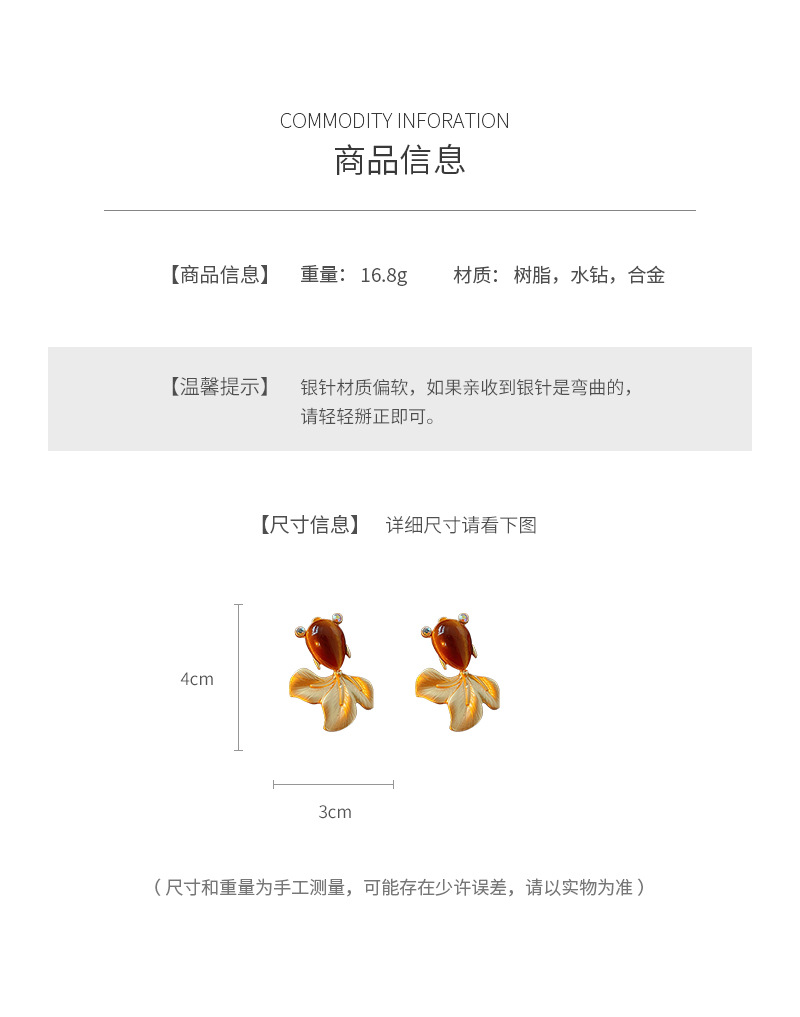 COMMODITY INFORATION
商品信息

【商品信息】 重量：16.8g 材质：树脂，水钻，合金

【温馨提示】 银针材质偏软，如果亲收到银针是弯曲的，请轻轻掰正即可。

【尺寸信息】 详细尺寸请看下图

4cm

3cm

（尺寸和重量为手工测量，可能存在少许误差，请以实物为准）